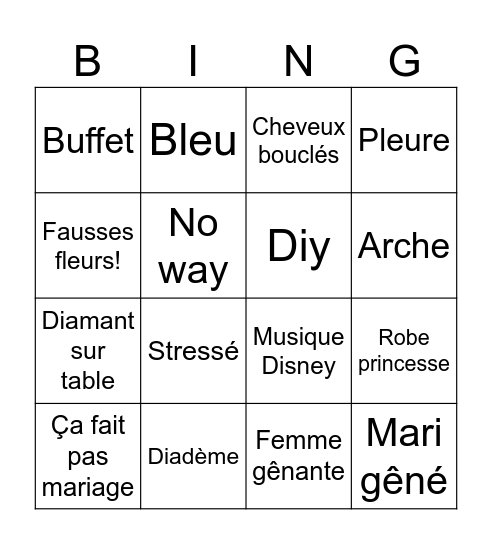 | B | I | N | G |
|---|---|---|---|
| Buffet | Bleu | Cheveux bouclés | Pleure |
| Fausses fleurs! | No way | Diy | Arche |
| Diamant sur table | Stressé | Musique Disney | Robe princesse |
| Ça fait pas mariage | Diadème | Femme gênante | Mari gêné |